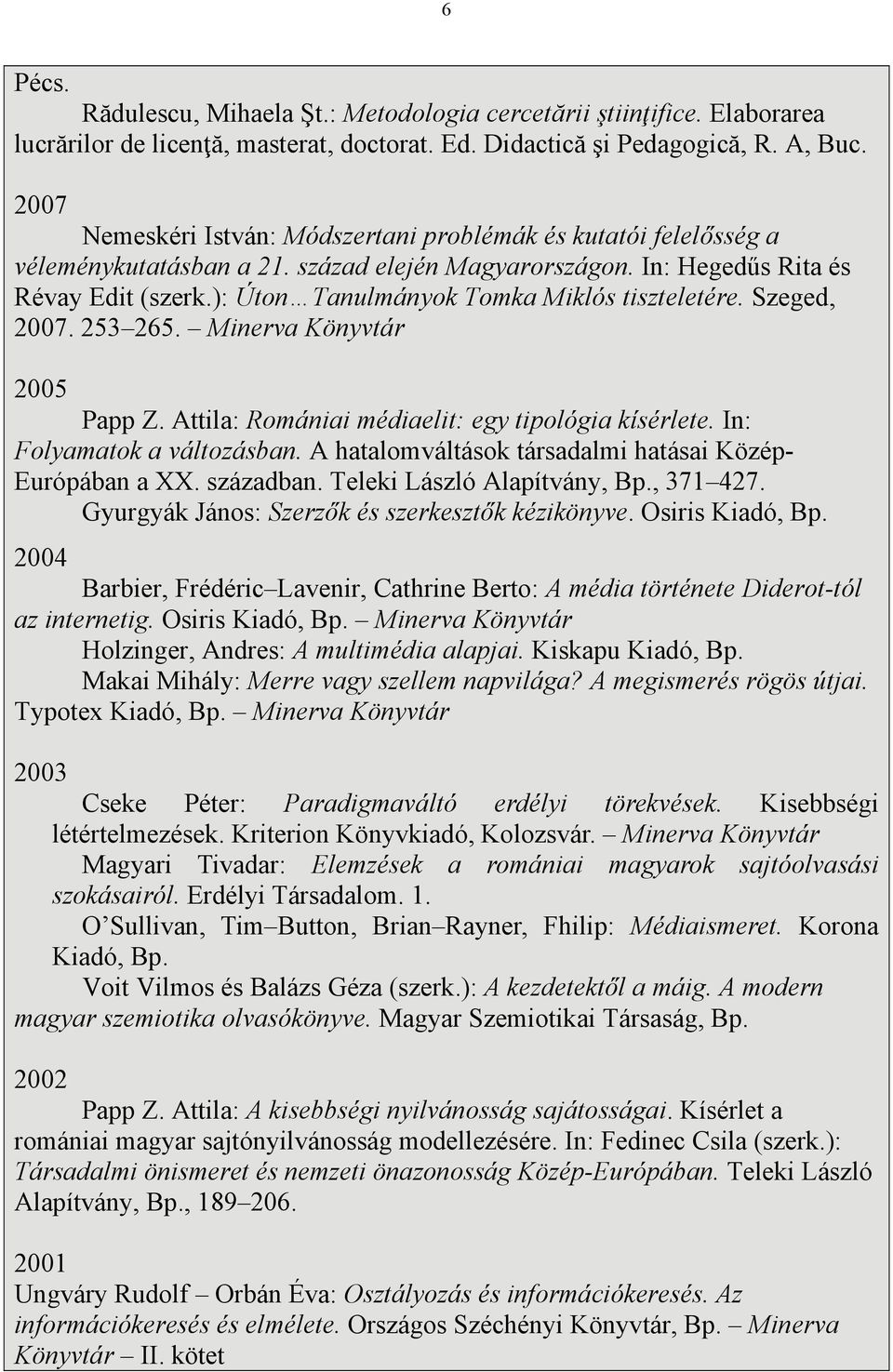 6

Pécs.

Rădulescu, Mihaela Şt.: Metodologia cercetării ştiinţifice. Elaborarea lucrărilor de licenţă, masterat, doctorat. Ed. Didactică şi Pedagogică, R. A, Buc.

2007

Nemeskéri István: Módszertani problémák és kutatói felelősség a véleménykutatásban a 21. század elején Magyarországon. In: Hegedűs Rita és Révay Edit (szerk.): Úton…Tanulmányok Tomka Miklós tiszteletére. Szeged, 2007. 253–265. – Minerva Könyvtár

2005

Papp Z. Attila: Romániai médiaelit: egy tipológia kísérlete. In: Folyamatok a változásban. A hatalomváltások társadalmi hatásai Közép-Európában a XX. században. Teleki László Alapítvány, Bp., 371–427.

Gyurgyák János: Szerzők és szerkesztők kézikönyve. Osiris Kiadó, Bp.

2004

Barbier, Frédéric–Lavenir, Cathrine Berto: A média története Diderot-tól az internetig. Osiris Kiadó, Bp. – Minerva Könyvtár

Holzinger, Andres: A multimédia alapjai. Kiskapu Kiadó, Bp.

Makai Mihály: Merre vagy szellem napvilága? A megismerés rögös útjai. Typotex Kiadó, Bp. – Minerva Könyvtár

2003

Cseke Péter: Paradigmaváltó erdélyi törekvések. Kisebbségi létértelmezések. Kriterion Könyvkiadó, Kolozsvár. – Minerva Könyvtár

Magyari Tivadar: Elemzések a romániai magyarok sajtóolvasási szokásairól. Erdélyi Társadalom. 1.

O'Sullivan, Tim–Button, Brian–Rayner, Fhilip: Médiaismeret. Korona Kiadó, Bp.

Voit Vilmos és Balázs Géza (szerk.): A kezdetektől a máig. A modern magyar szemiotika olvasókönyve. Magyar Szemiotikai Társaság, Bp.

2002

Papp Z. Attila: A kisebbségi nyilvánosság sajátosságai. Kísérlet a romániai magyar sajtónyilvánosság modellezésére. In: Fedinec Csila (szerk.): Társadalmi önismeret és nemzeti önazonosság Közép-Európában. Teleki László Alapítvány, Bp., 189–206.

2001

Ungváry Rudolf – Orbán Éva: Osztályozás és információkeresés. Az információkeresés és elmélete. Országos Széchényi Könyvtár, Bp. – Minerva Könyvtár – II. kötet